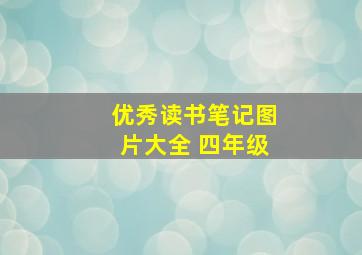 优秀读书笔记图片大全 四年级